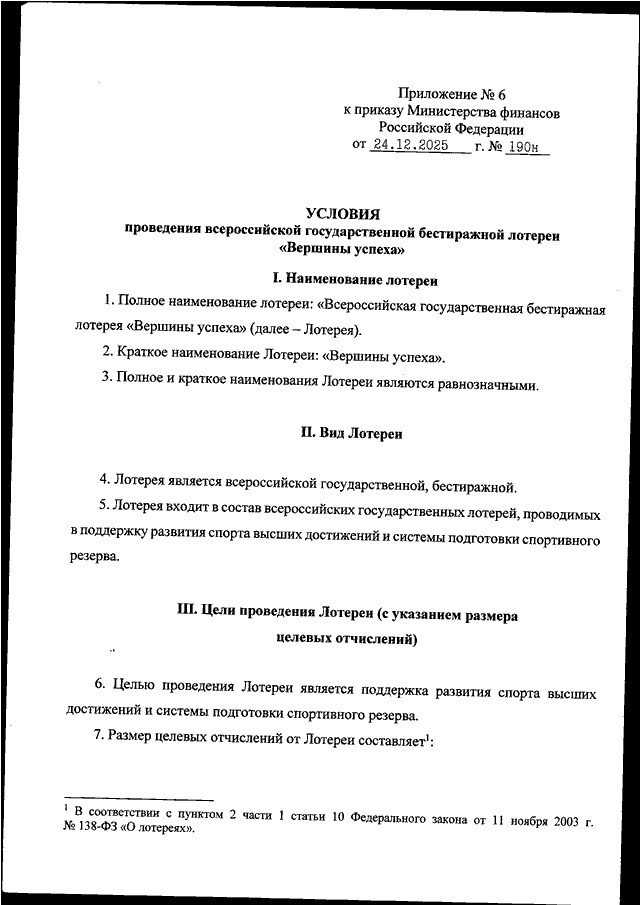 Приложение № 6
к приказу Министерства финансов
Российской Федерации
от 24.12.2025 г. № 190н

УСЛОВИЯ
проведения всероссийской государственной бестиражной лотереи
«Вершины успеха»

I. Наименование лотереи

1. Полное наименование лотереи: «Всероссийская государственная бестиражная лотерея «Вершины успеха» (далее – Лотерея).

2. Краткое наименование Лотереи: «Вершины успеха».

3. Полное и краткое наименования Лотереи являются равнозначными.

II. Вид Лотереи

4. Лотерея является всероссийской государственной, бестиражной.

5. Лотерея входит в состав всероссийских государственных лотерей, проводимых в поддержку развития спорта высших достижений и системы подготовки спортивного резерва.

III. Цели проведения Лотереи (с указанием размера целевых отчислений)

6. Целью проведения Лотереи является поддержка развития спорта высших достижений и системы подготовки спортивного резерва.

7. Размер целевых отчислений от Лотереи составляет$^1$:

$^1$ В соответствии с пунктом 2 части 1 статьи 10 Федерального закона от 11 ноября 2003 г. № 138-ФЗ «О лотереях».